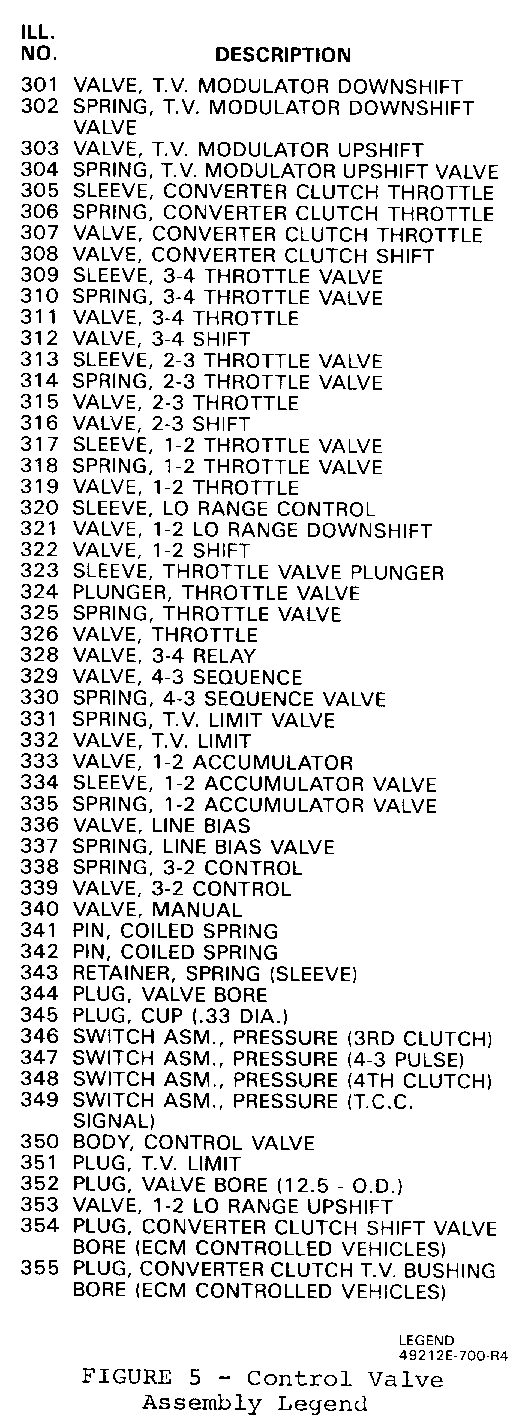 ILL.
NO. DESCRIPTION

301 VALVE, T.V. MODULATOR DOWNSHIFT
302 SPRING, T.V. MODULATOR DOWNSHIFT VALVE
303 VALVE, T.V. MODULATOR UPSHIFT
304 SPRING, T.V. MODULATOR UPSHIFT VALVE
305 SLEEVE, CONVERTER CLUTCH THROTTLE
306 SPRING, CONVERTER CLUTCH THROTTLE
307 VALVE, CONVERTER CLUTCH THROTTLE
308 VALVE, CONVERTER CLUTCH SHIFT
309 SLEEVE, 3-4 THROTTLE VALVE
310 SPRING, 3-4 THROTTLE VALVE
311 VALVE, 3-4 THROTTLE
312 VALVE, 3-4 SHIFT
313 SLEEVE, 2-3 THROTTLE VALVE
314 SPRING, 2-3 THROTTLE VALVE
315 VALVE, 2-3 THROTTLE
316 VALVE, 2-3 SHIFT
317 SLEEVE, 1-2 THROTTLE VALVE
318 SPRING, 1-2 THROTTLE VALVE
319 VALVE, 1-2 THROTTLE
320 SLEEVE, LO RANGE CONTROL
321 VALVE, 1-2 LO RANGE DOWNSHIFT
322 VALVE, 1-2 SHIFT
323 SLEEVE, THROTTLE VALVE PLUNGER
324 PLUNGER, THROTTLE VALVE
325 SPRING, THROTTLE VALVE
326 VALVE, THROTTLE
328 VALVE, 3-4 RELAY
329 VALVE, 4-3 SEQUENCE
330 SPRING, 4-3 SEQUENCE VALVE
331 SPRING, T.V. LIMIT VALVE
332 VALVE, T.V. LIMIT
333 VALVE, 1-2 ACCUMULATOR
334 SLEEVE, 1-2 ACCUMULATOR VALVE
335 SPRING, 1-2 ACCUMULATOR VALVE
336 VALVE, LINE BIAS
337 SPRING, LINE BIAS VALVE
338 SPRING, 3-2 CONTROL
339 VALVE, 3-2 CONTROL
340 VALVE, MANUAL
341 PIN, COILED SPRING
342 PIN, COILED SPRING
343 RETAINER, SPRING (SLEEVE)
344 PLUG, VALVE BORE
345 PLUG, CUP (.33 DIA.)
346 SWITCH ASM., PRESSURE (3RD CLUTCH)
347 SWITCH ASM., PRESSURE (4-3 PULSE)
348 SWITCH ASM., PRESSURE (4TH CLUTCH)
349 SWITCH ASM., PRESSURE (T.C.C. SIGNAL)
350 BODY, CONTROL VALVE
351 PLUG, T.V. LIMIT
352 PLUG, VALVE BORE (12.5 - O.D.)
353 VALVE, 1-2 LO RANGE UPSHIFT
354 PLUG, CONVERTER CLUTCH SHIFT VALVE BORE (ECM CONTROLLED VEHICLES)
355 PLUG, CONVERTER CLUTCH T.V. BUSHING BORE (ECM CONTROLLED VEHICLES)

LEGEND
49212E-700-R4

FIGURE 5 - Control Valve Assembly Legend